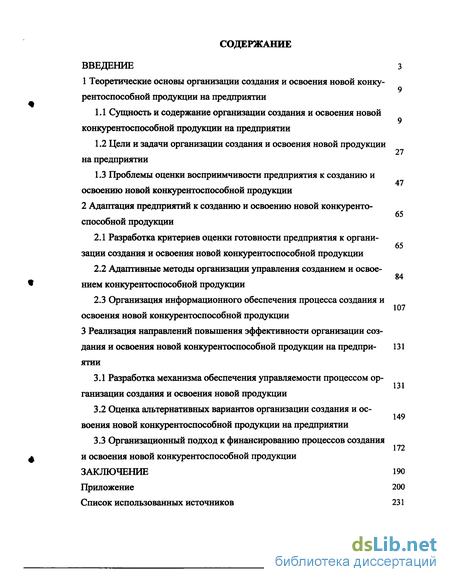 СОДЕРЖАНИЕ

ВВЕДЕНИЕ 3

1 Теоретические основы организации создания и освоения новой конкурентоспособной продукции на предприятии 9

1.1 Сущность и содержание организации создания и освоения новой конкурентоспособной продукции на предприятии 9

1.2 Цели и задачи организации создания и освоения новой продукции на предприятии 27

1.3 Проблемы оценки восприимчивости предприятия к созданию и освоению новой конкурентоспособной продукции 47

2 Адаптация предприятий к созданию и освоению новой конкурентоспособной продукции 65

2.1 Разработка критериев оценки готовности предприятия к организации создания и освоения новой конкурентоспособной продукции 65

2.2 Адаптивные методы организации управления созданием и освоением конкурентоспособной продукции 84

2.3 Организация информационного обеспечения процесса создания и освоения новой конкурентоспособной продукции 107

3 Реализация направлений повышения эффективности организации создания и освоения новой конкурентоспособной продукции на предприятии 131

3.1 Разработка механизма обеспечения управляемости процессом организации создания и освоения новой продукции 131

3.2 Оценка альтернативных вариантов организации создания и освоения новой конкурентоспособной продукции на предприятии 149

3.3 Организационный подход к финансированию процессов создания и освоения новой конкурентоспособной продукции 172

ЗАКЛЮЧЕНИЕ 190

Приложение 200

Список использованных источников 231

dsLib.net
библиотека диссертаций